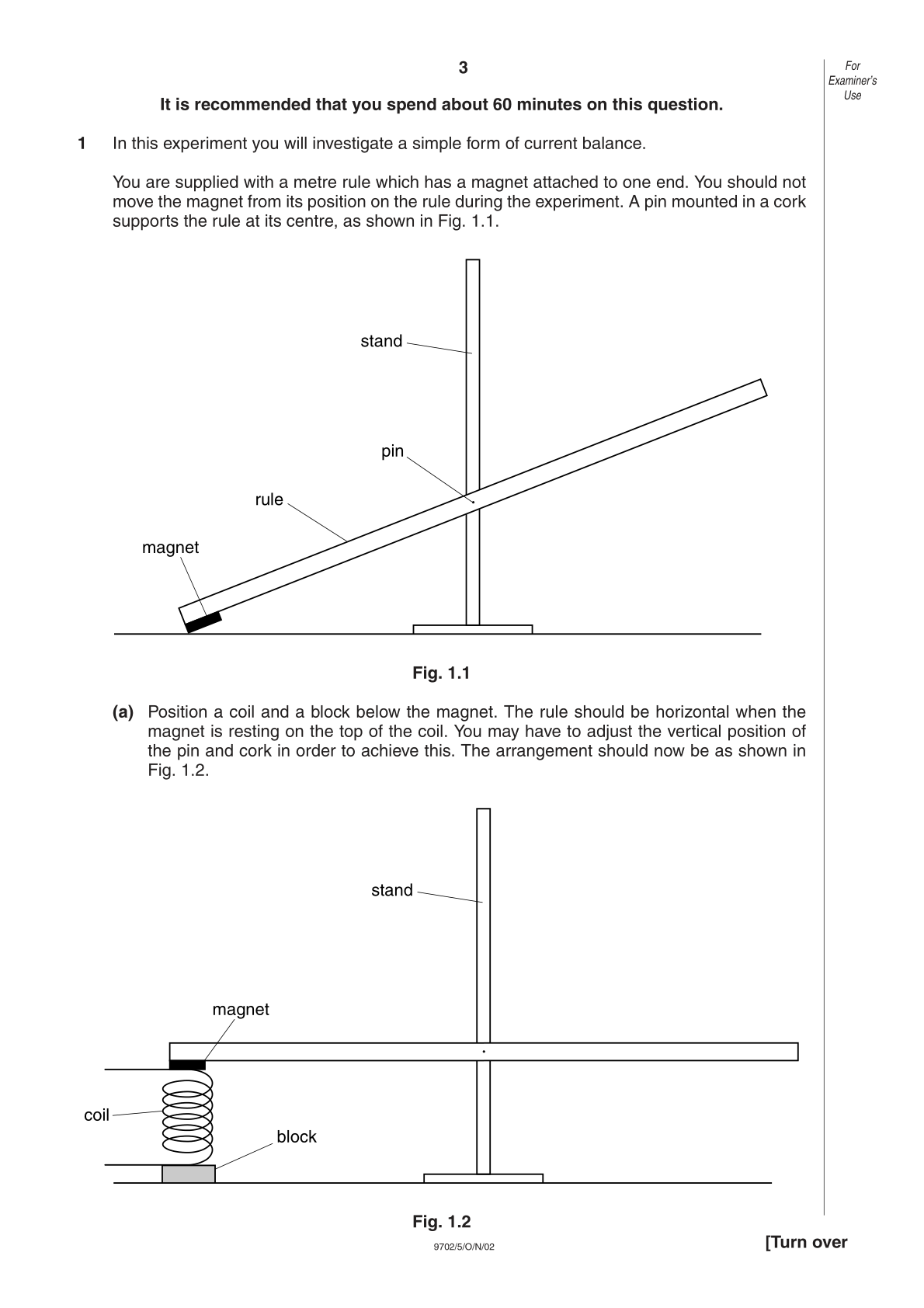 3

For Examiner's Use

It is recommended that you spend about 60 minutes on this question.

1 In this experiment you will investigate a simple form of current balance.

You are supplied with a metre rule which has a magnet attached to one end. You should not move the magnet from its position on the rule during the experiment. A pin mounted in a cork supports the rule at its centre, as shown in Fig. 1.1.

stand

pin

rule

magnet

Fig. 1.1

(a) Position a coil and a block below the magnet. The rule should be horizontal when the magnet is resting on the top of the coil. You may have to adjust the vertical position of the pin and cork in order to achieve this. The arrangement should now be as shown in Fig. 1.2.

stand

magnet

coil

block

Fig. 1.2

9702/5/O/N/02

[Turn over